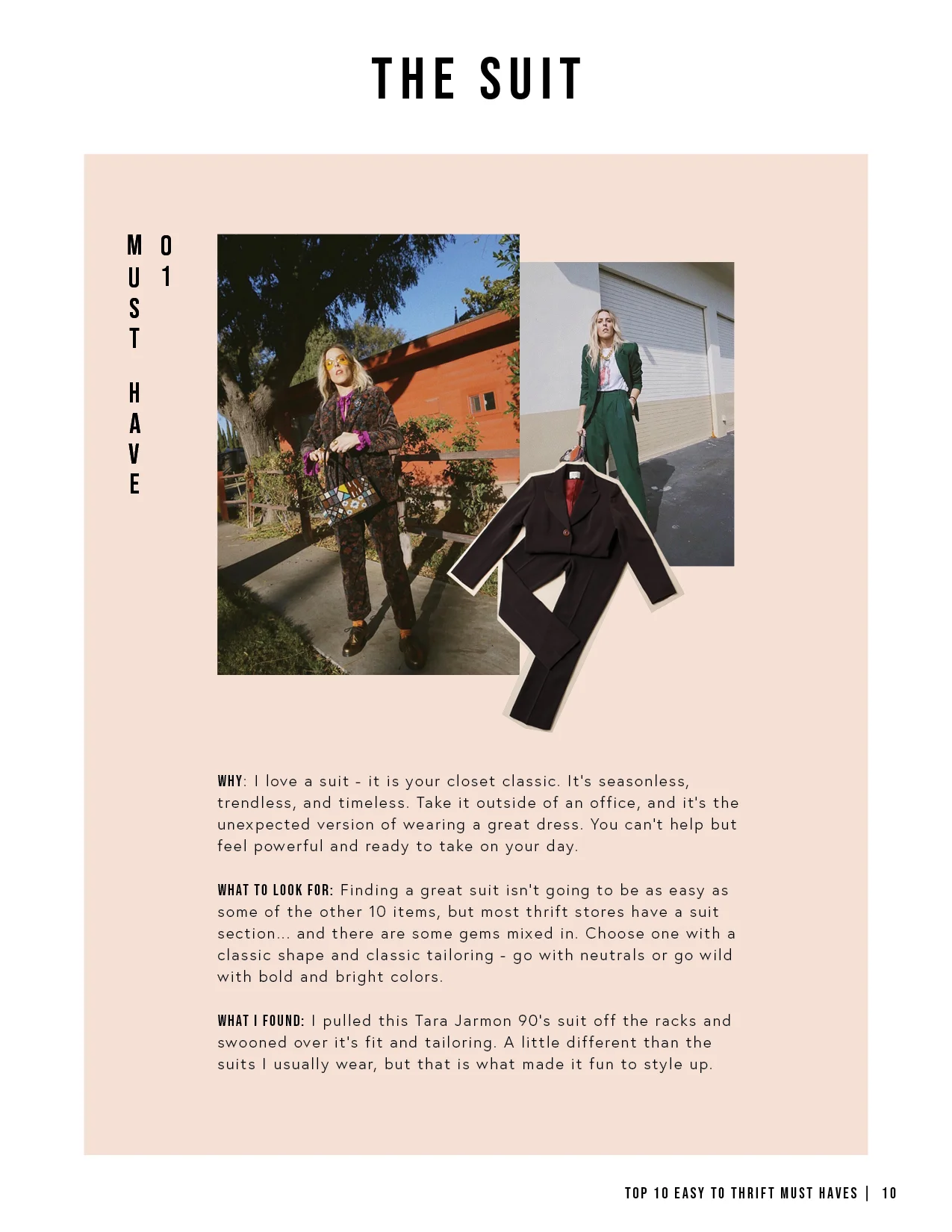 THE SUIT

MUST HAVE 01

WHY: I love a suit - it is your closet classic. It's seasonless, trendless, and timeless. Take it outside of an office, and it's the unexpected version of wearing a great dress. You can't help but feel powerful and ready to take on your day.

WHAT TO LOOK FOR: Finding a great suit isn't going to be as easy as some of the other 10 items, but most thrift stores have a suit section... and there are some gems mixed in. Choose one with a classic shape and classic tailoring - go with neutrals or go wild with bold and bright colors.

WHAT I FOUND: I pulled this Tara Jarmon 90's suit off the racks and swooned over it's fit and tailoring. A little different than the suits I usually wear, but that is what made it fun to style up.

TOP 10 EASY TO THRIFT MUST HAVES | 10